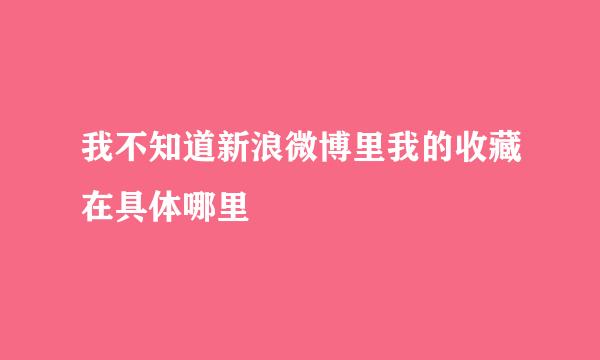 我不知道新浪微博里我的收藏在具体哪里